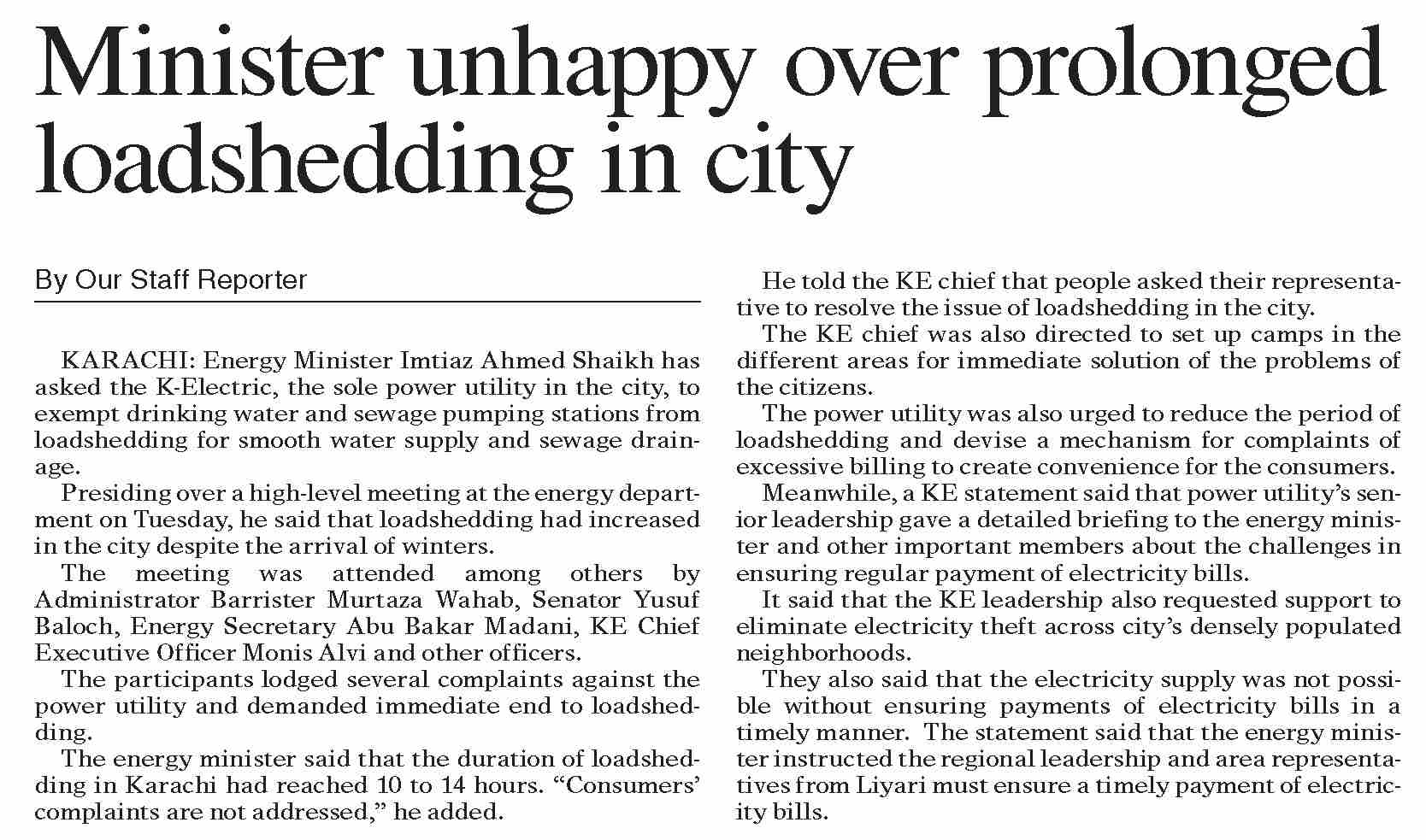 Minister unhappy over prolonged loadshedding in city

By Our Staff Reporter

KARACHI: Energy Minister Imtiaz Ahmed Shaikh has asked the K-Electric, the sole power utility in the city, to exempt drinking water and sewage pumping stations from loadshedding for smooth water supply and sewage drainage.

Presiding over a high-level meeting at the energy department on Tuesday, he said that loadshedding had increased in the city despite the arrival of winters.

The meeting was attended among others by Administrator Barrister Murtaza Wahab, Senator Yusuf Baloch, Energy Secretary Abu Bakar Madani, KE Chief Executive Officer Monis Alvi and other officers.

The participants lodged several complaints against the power utility and demanded immediate end to loadshedding.

The energy minister said that the duration of loadshedding in Karachi had reached 10 to 14 hours. "Consumers' complaints are not addressed," he added.

He told the KE chief that people asked their representative to resolve the issue of loadshedding in the city.

The KE chief was also directed to set up camps in the different areas for immediate solution of the problems of the citizens.

The power utility was also urged to reduce the period of loadshedding and devise a mechanism for complaints of excessive billing to create convenience for the consumers.

Meanwhile, a KE statement said that power utility's senior leadership gave a detailed briefing to the energy minister and other important members about the challenges in ensuring regular payment of electricity bills.

It said that the KE leadership also requested support to eliminate electricity theft across city's densely populated neighborhoods.

They also said that the electricity supply was not possible without ensuring payments of electricity bills in a timely manner. The statement said that the energy minister instructed the regional leadership and area representatives from Liyari must ensure a timely payment of electricity bills.